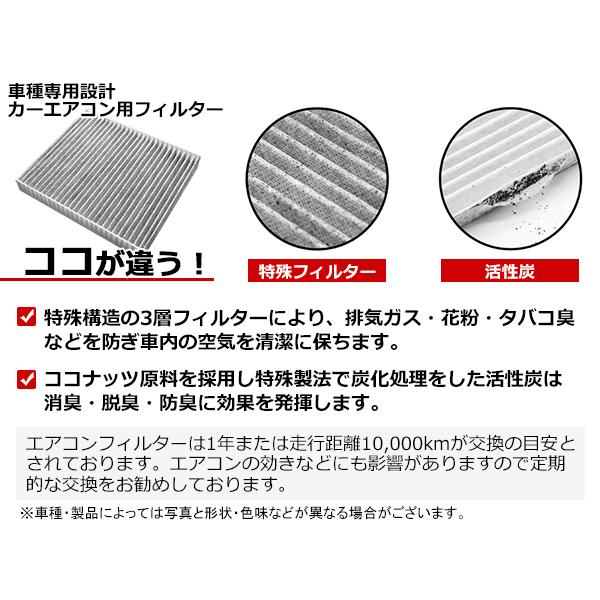 車種専用設計
カーエアコン用フィルター

ココが違う！

特殊フィルター

活性炭

特殊構造の3層フィルターにより、排気ガス・花粉・タバコ臭などを防ぎ車内の空気を清潔に保ちます。

ココナッツ原料を採用し特殊製法で炭化処理をした活性炭は消臭・脱臭・防臭に効果を発揮します。

エアコンフィルターは1年または走行距離10,000kmが交換の目安とされております。エアコンの効きなどにも影響がありますので定期的な交換をお勧めしております。

※車種・製品によっては写真と形状・色味などが異なる場合がございます。